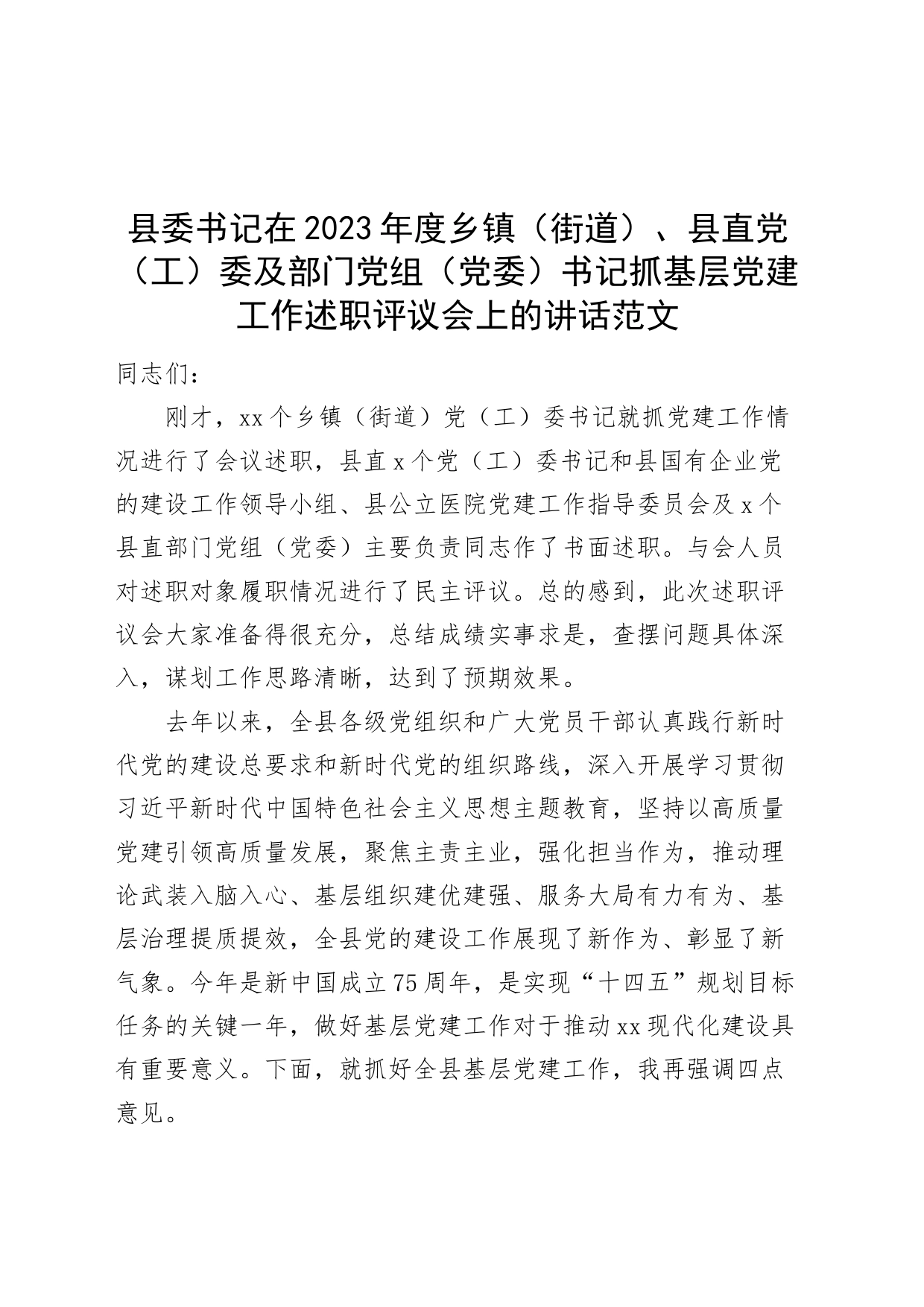 县委书记在2023年度乡镇（街道）、县直党（工）委及部门党组（党委）书记抓基层党建工作述职评议会上的讲话范文

同志们：

刚才，xx个乡镇（街道）党（工）委书记就抓党建工作情况进行了会议述职，县直x个党（工）委书记和县国有企业党的建设工作领导小组、县公立医院党建工作指导委员会及x个县直部门党组（党委）主要负责同志作了书面述职。与会人员对述职对象履职情况进行了民主评议。总的感到，此次述职评议会大家准备得很充分，总结成绩实事求是，查摆问题具体深入，谋划工作思路清晰，达到了预期效果。

去年以来，全县各级党组织和广大党员干部认真践行新时代党的建设总要求和新时代党的组织路线，深入开展学习贯彻习近平新时代中国特色社会主义思想主题教育，坚持以高质量党建引领高质量发展，聚焦主责主业，强化担当作为，推动理论武装入脑入心、基层组织建优建强、服务大局有力有为、基层治理提质提效，全县党的建设工作展现了新作为、彰显了新气象。今年是新中国成立75周年，是实现“十四五”规划目标任务的关键一年，做好基层党建工作对于推动xx现代化建设具有重要意义。下面，就抓好全县基层党建工作，我再强调四点意见。